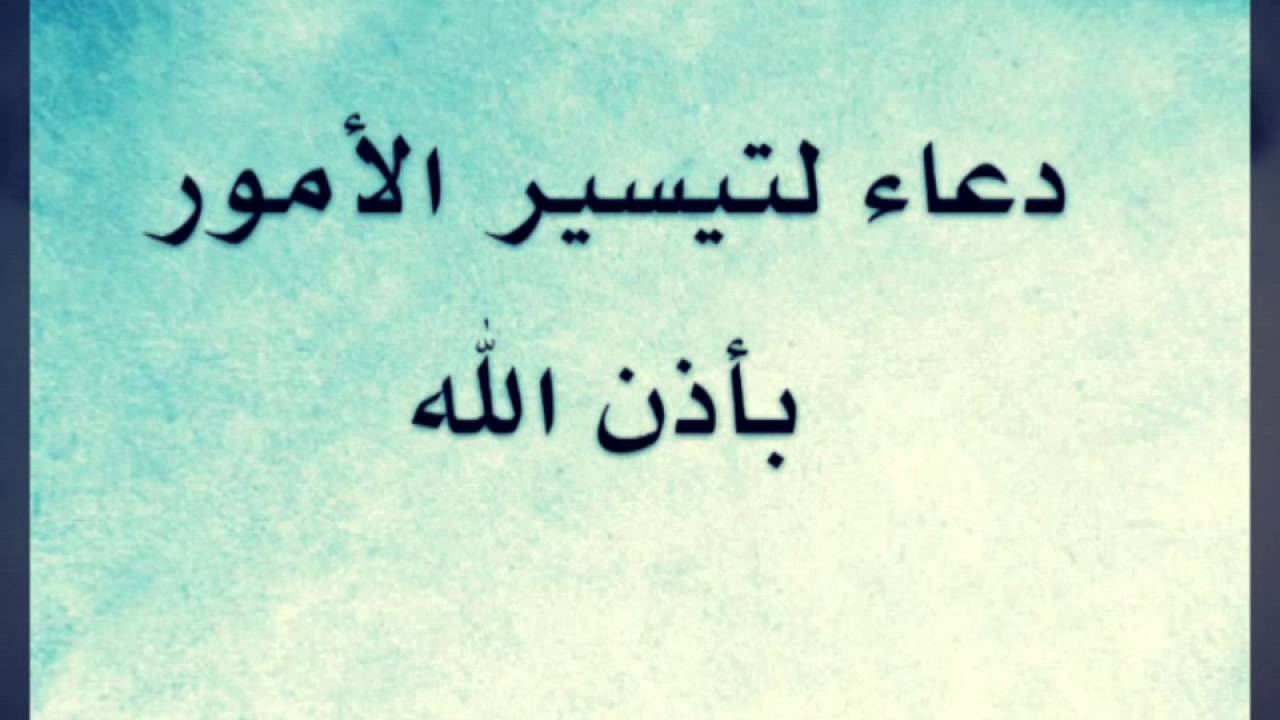 دعاء لتيسير الأمور

بأذن الله